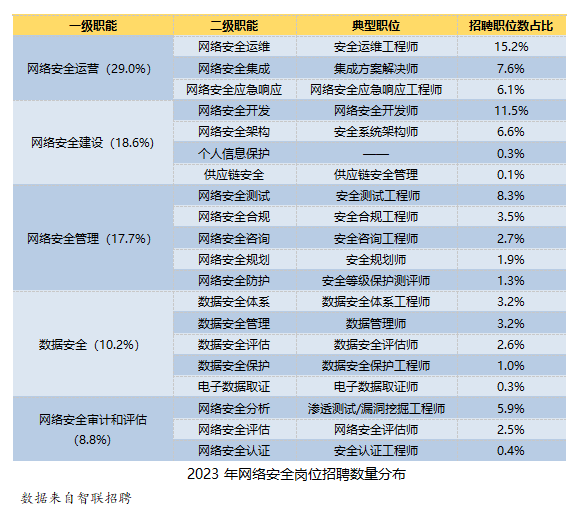 | 一级职能 | 二级职能 | 典型职位 | 招聘职位数占比 |
|---|---|---|---|
| 网络安全运营（29.0%） | 网络安全运维 | 安全运维工程师 | 15.2% |
| | 网络安全集成 | 集成方案解决师 | 7.6% |
| | 网络安全应急响应 | 网络安全应急响应工程师 | 6.1% |
| 网络安全建设（18.6%） | 网络安全开发 | 网络安全开发师 | 11.5% |
| | 网络安全架构 | 安全系统架构师 | 6.6% |
| | 个人信息保护 | —— | 0.3% |
| | 供应链安全 | 供应链安全管理 | 0.1% |
| 网络安全管理（17.7%） | 网络安全测试 | 安全测试工程师 | 8.3% |
| | 网络安全合规 | 安全合规工程师 | 3.5% |
| | 网络安全咨询 | 安全咨询工程师 | 2.7% |
| | 网络安全规划 | 安全规划师 | 1.9% |
| | 网络安全防护 | 安全等级保护测评师 | 1.3% |
| 数据安全（10.2%） | 数据安全体系 | 数据安全体系工程师 | 3.2% |
| | 数据安全管理 | 数据管理师 | 3.2% |
| | 数据安全评估 | 数据安全评估师 | 2.6% |
| | 数据安全保护 | 数据安全保护工程师 | 1.0% |
| | 电子数据取证 | 电子数据取证师 | 0.3% |
| 网络安全审计和评估（8.8%） | 网络安全分析 | 渗透测试/漏洞挖掘工程师 | 5.9% |
| | 网络安全评估 | 网络安全评估师 | 2.5% |
| | 网络安全认证 | 安全认证工程师 | 0.4% |

2023 年网络安全岗位招聘数量分布

数据来自智联招聘